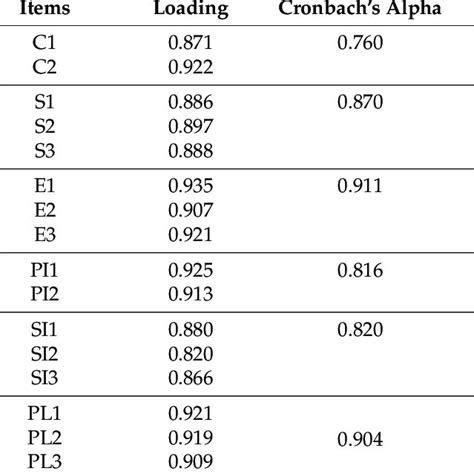 | Items | Loading | Cronbach's Alpha |
|---|---|---|
| C1 | 0.871 | 0.760 |
| C2 | 0.922 | |
| S1 | 0.886 | 0.870 |
| S2 | 0.897 | |
| S3 | 0.888 | |
| E1 | 0.935 | 0.911 |
| E2 | 0.907 | |
| E3 | 0.921 | |
| PI1 | 0.925 | 0.816 |
| PI2 | 0.913 | |
| SI1 | 0.880 | 0.820 |
| SI2 | 0.820 | |
| SI3 | 0.866 | |
| PL1 | 0.921 | |
| PL2 | 0.919 | 0.904 |
| PL3 | 0.909 | |